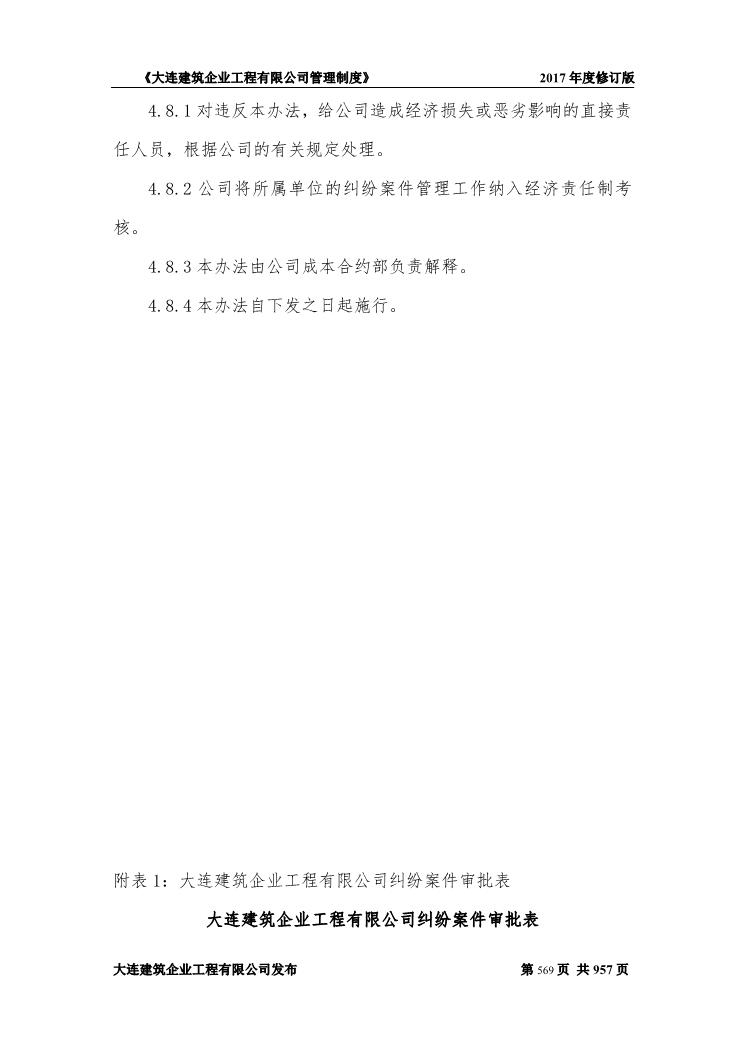 《大连建筑企业工程有限公司管理制度》 2017年度修订版

4.8.1对违反本办法，给公司造成经济损失或恶劣影响的直接责任人员，根据公司的有关规定处理。

4.8.2公司将所属单位的纠纷案件管理工作纳入经济责任制考核。

4.8.3本办法由公司成本合约部负责解释。

4.8.4本办法自下发之日起施行。

附表1：大连建筑企业工程有限公司纠纷案件审批表

大连建筑企业工程有限公司纠纷案件审批表

大连建筑企业工程有限公司发布 第569页 共957页